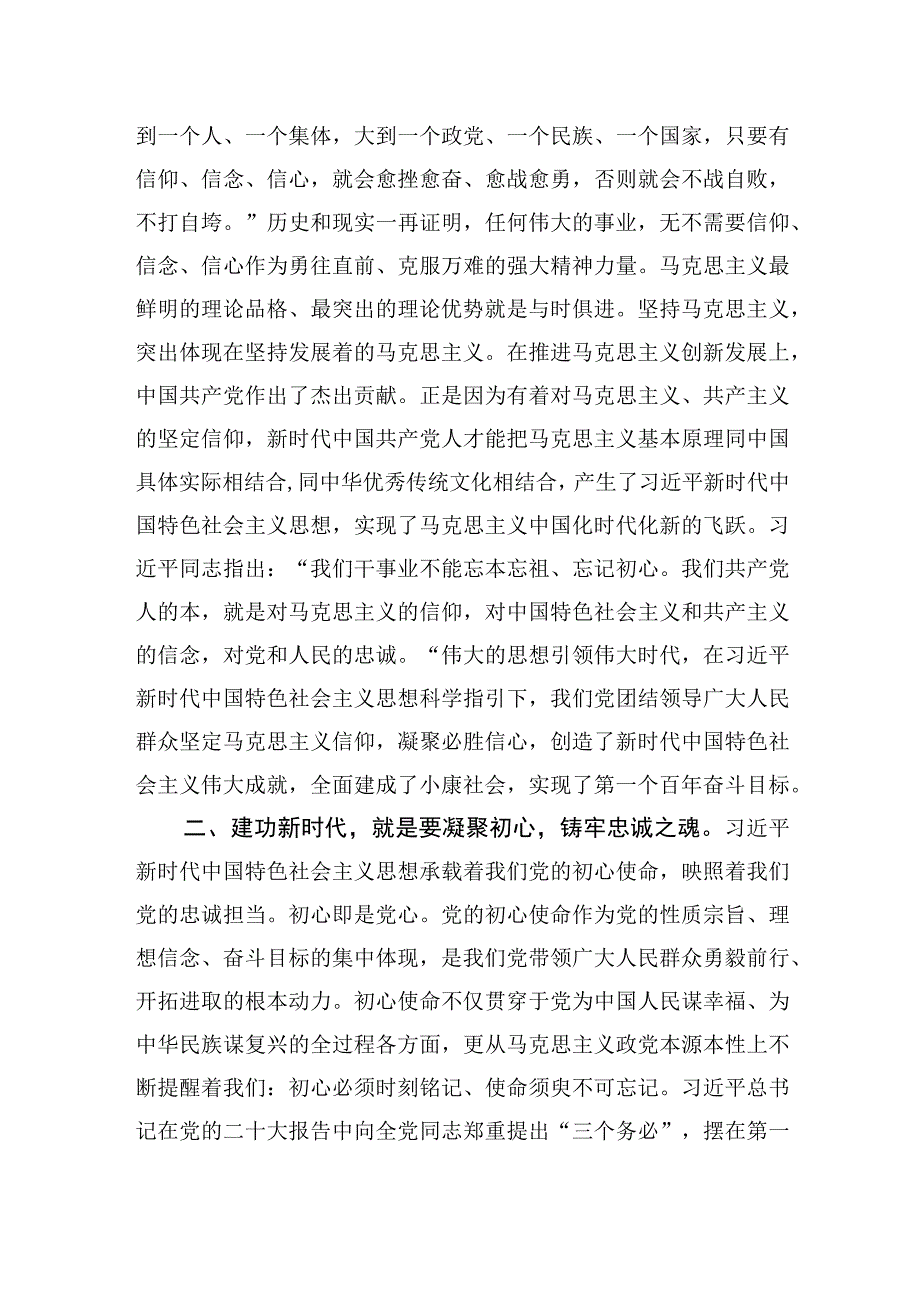 到一个人、一个集体，大到一个政党、一个民族、一个国家，只要有信仰、信念、信心，就会愈挫愈奋、愈战愈勇，否则就会不战自败，不打自垮。”历史和现实一再证明，任何伟大的事业，无不需要信仰、信念、信心作为勇往直前、克服万难的强大精神力量。马克思主义最鲜明的理论品格、最突出的理论优势就是与时俱进。坚持马克思主义，突出体现在坚持发展着的马克思主义。在推进马克思主义创新发展上，中国共产党作出了杰出贡献。正是因为有着对马克思主义、共产主义的坚定信仰，新时代中国共产党人才能把马克思主义基本原理同中国具体实际相结合,同中华优秀传统文化相结合，产生了习近平新时代中国特色社会主义思想，实现了马克思主义中国化时代化新的飞跃。习近平同志指出：“我们干事业不能忘本忘祖、忘记初心。我们共产党人的本，就是对马克思主义的信仰，对中国特色社会主义和共产主义的信念，对党和人民的忠诚。“伟大的思想引领伟大时代，在习近平新时代中国特色社会主义思想科学指引下，我们党团结领导广大人民群众坚定马克思主义信仰，凝聚必胜信心，创造了新时代中国特色社会主义伟大成就，全面建成了小康社会，实现了第一个百年奋斗目标。

二、建功新时代，就是要凝聚初心，铸牢忠诚之魂。习近平新时代中国特色社会主义思想承载着我们党的初心使命，映照着我们党的忠诚担当。初心即是党心。党的初心使命作为党的性质宗旨、理想信念、奋斗目标的集中体现，是我们党带领广大人民群众勇毅前行、开拓进取的根本动力。初心使命不仅贯穿于党为中国人民谋幸福、为中华民族谋复兴的全过程各方面，更从马克思主义政党本源本性上不断提醒着我们：初心必须时刻铭记、使命须臾不可忘记。习近平总书记在党的二十大报告中向全党同志郑重提出“三个务必”，摆在第一